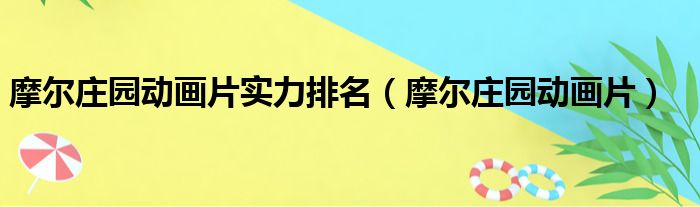 摩尔庄园动画片实力排名（摩尔庄园动画片）